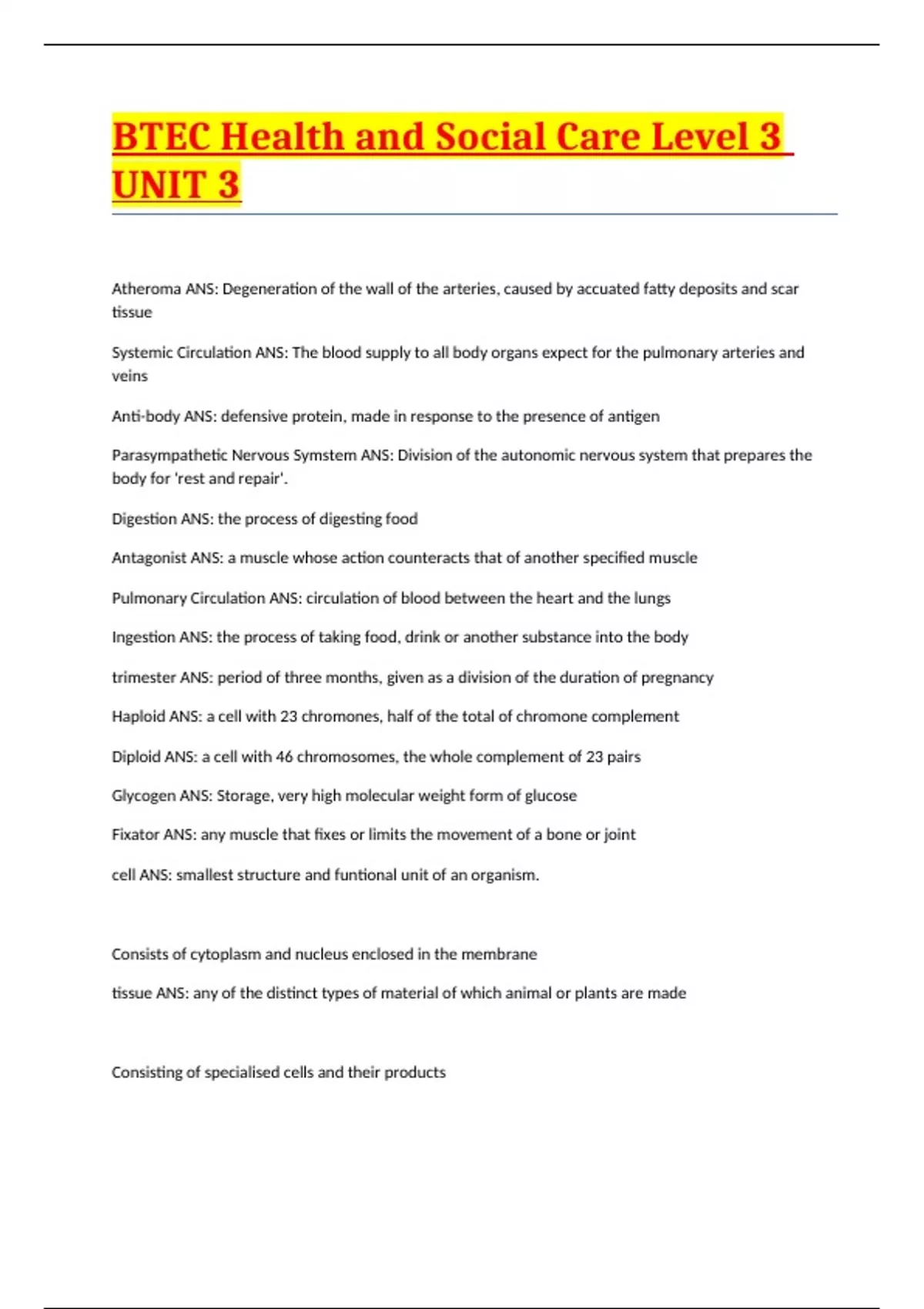 BTEC Health and Social Care Level 3 UNIT 3

Atheroma ANS: Degeneration of the wall of the arteries, caused by accuated fatty deposits and scar tissue

Systemic Circulation ANS: The blood supply to all body organs expect for the pulmonary arteries and veins

Anti-body ANS: defensive protein, made in response to the presence of antigen

Parasympathetic Nervous Symstem ANS: Division of the autonomic nervous system that prepares the body for 'rest and repair'.

Digestion ANS: the process of digesting food

Antagonist ANS: a muscle whose action counteracts that of another specified muscle

Pulmonary Circulation ANS: circulation of blood between the heart and the lungs

Ingestion ANS: the process of taking food, drink or another substance into the body

trimester ANS: period of three months, given as a division of the duration of pregnancy

Haploid ANS: a cell with 23 chromones, half of the total of chromone complement

Diploid ANS: a cell with 46 chromosomes, the whole complement of 23 pairs

Glycogen ANS: Storage, very high molecular weight form of glucose

Fixator ANS: any muscle that fixes or limits the movement of a bone or joint

cell ANS: smallest structure and funtional unit of an organism.

Consists of cytoplasm and nucleus enclosed in the membrane

tissue ANS: any of the distinct types of material of which animal or plants are made

Consisting of specialised cells and their products